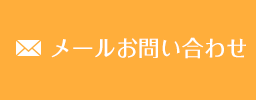 メールお問い合わせ